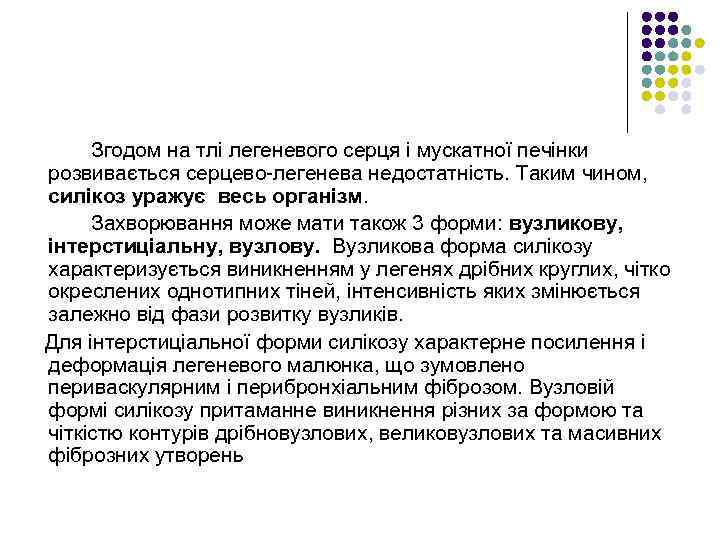 Згодом на тлі легеневого серця і мускатної печінки розвивається серцево-легенева недостатність. Таким чином, силікоз уражує весь організм.

Захворювання може мати також 3 форми: вузликову, інтерстиціальну, вузлову. Вузликова форма силікозу характеризується виникненням у легенях дрібних круглих, чітко окреслених однотипних тіней, інтенсивність яких змінюється залежно від фази розвитку вузликів.

Для інтерстиціальної форми силікозу характерне посилення і деформація легеневого малюнка, що зумовлено периваскулярним і перибронхіальним фіброзом. Вузловій формі силікозу притаманне виникнення різних за формою та чіткістю контурів дрібновузлових, великовузлових та масивних фіброзних утворень